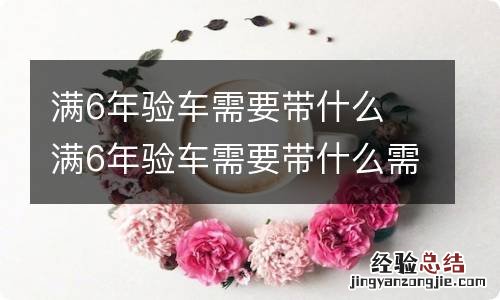 满6年验车需要带什么
满6年验车需要带什么需

经验总结
jingyanzongjie.com